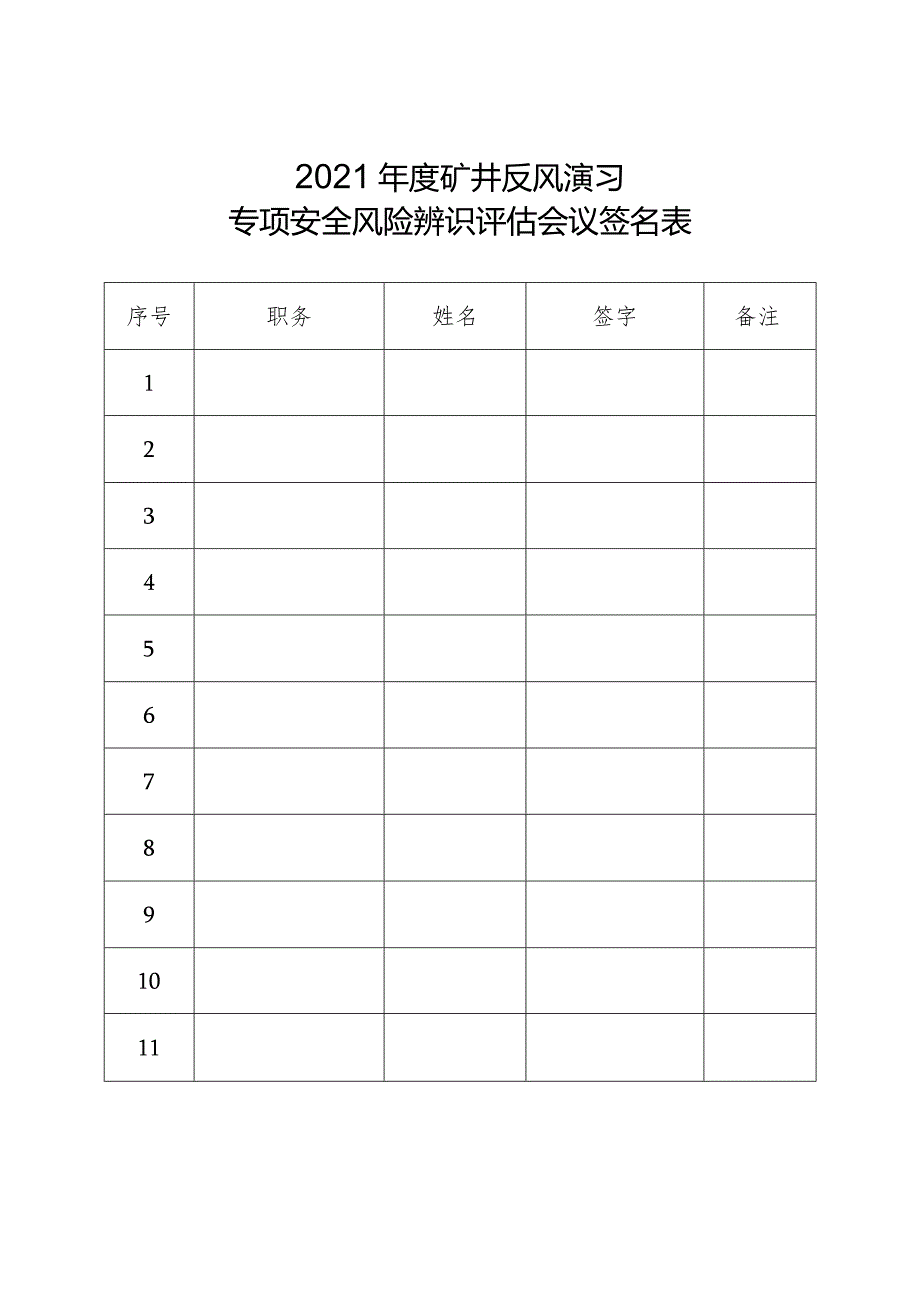 2021年度矿井反风演习
专项安全风险辨识评估会议签名表

| 序号 | 职务 | 姓名 | 签字 | 备注 |
|---|---|---|---|---|
| 1 | | | | |
| 2 | | | | |
| 3 | | | | |
| 4 | | | | |
| 5 | | | | |
| 6 | | | | |
| 7 | | | | |
| 8 | | | | |
| 9 | | | | |
| 10 | | | | |
| 11 | | | | |